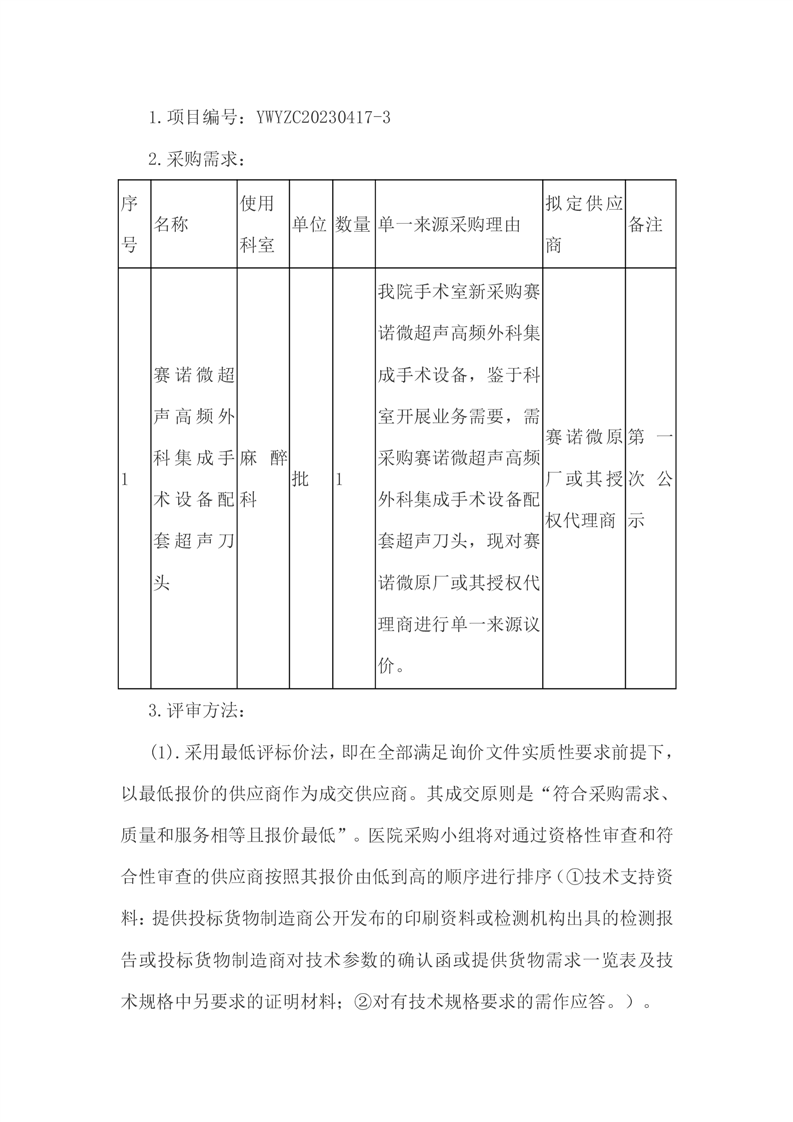 1.项目编号：YWYZC20230417-3

2.采购需求：

| 序号 | 名称 | 使用科室 | 单位 | 数量 | 单一来源采购理由 | 拟定供应商 | 备注 |
|---|---|---|---|---|---|---|---|
| 1 | 赛诺微超声高频外科集成手术设备配套超声刀头 | 麻醉科 | 批 | 1 | 我院手术室新采购赛诺微超声高频外科集成手术设备，鉴于科室开展业务需要，需采购赛诺微超声高频外科集成手术设备配套超声刀头，现对赛诺微原厂或其授权代理商进行单一来源议价。 | 赛诺微原厂或其授权代理商 | 第一次公示 |

3.评审方法：

(1).采用最低评标价法，即在全部满足询价文件实质性要求前提下，以最低报价的供应商作为成交供应商。其成交原则是“符合采购需求、质量和服务相等且报价最低”。医院采购小组将对通过资格性审查和符合性审查的供应商按照其报价由低到高的顺序进行排序（①技术支持资料：提供投标货物制造商公开发布的印刷资料或检测机构出具的检测报告或投标货物制造商对技术参数的确认函或提供货物需求一览表及技术规格中另要求的证明材料；②对有技术规格要求的需作应答。）。